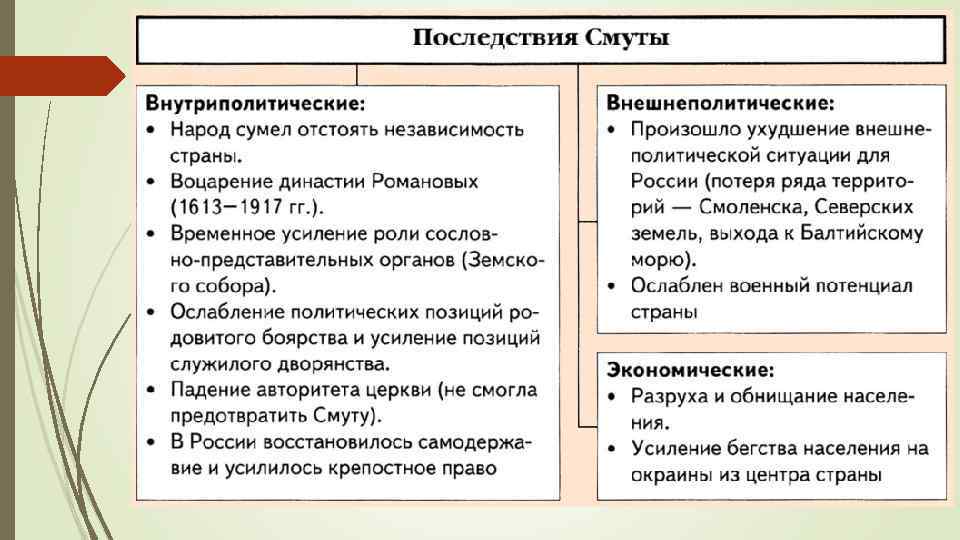 Последствия Смуты

Внутриполитические:
• Народ сумел отстоять независимость страны.
• Воцарение династии Романовых (1613—1917 гг.).
• Временное усиление роли сословно-представительных органов (Земского собора).
• Ослабление политических позиций родовитого боярства и усиление позиций служилого дворянства.
• Падение авторитета церкви (не смогла предотвратить Смуту).
• В России восстановилось самодержавие и усилилось крепостное право

Внешнеполитические:
• Произошло ухудшение внешнеполитической ситуации для России (потеря ряда территорий — Смоленска, Северских земель, выхода к Балтийскому морю).
• Ослаблен военный потенциал страны

Экономические:
• Разруха и обнищание населения.
• Усиление бегства населения на окраины из центра страны